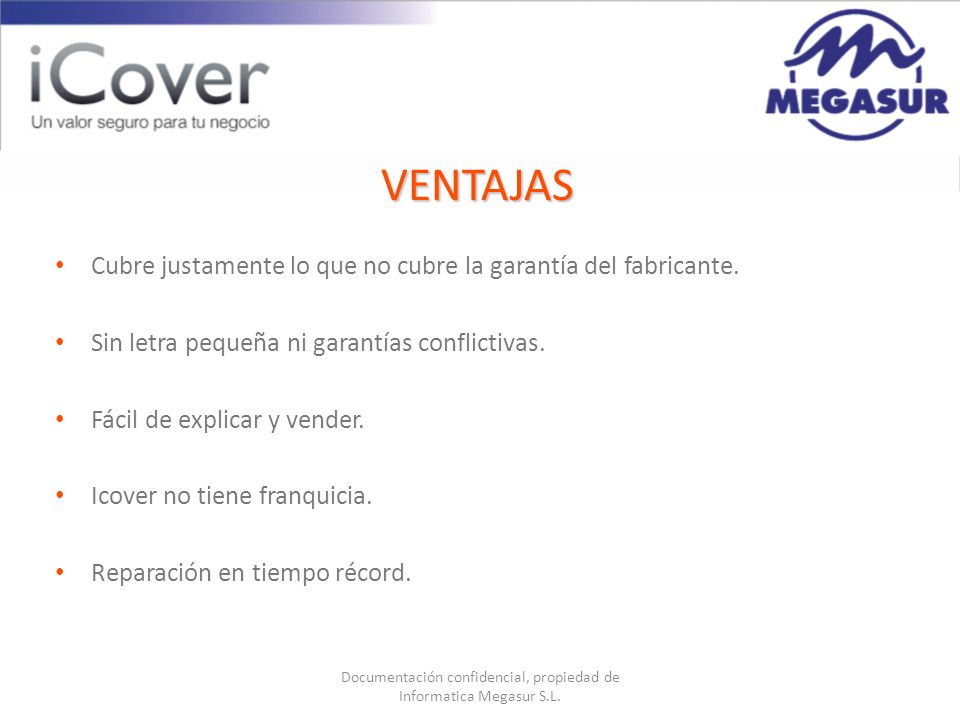 iCover
Un valor seguro para tu negocio

MEGASUR

VENTAJAS

• Cubre justamente lo que no cubre la garantía del fabricante.

• Sin letra pequeña ni garantías conflictivas.

• Fácil de explicar y vender.

• Icover no tiene franquicia.

• Reparación en tiempo récord.

Documentación confidencial, propiedad de Informatica Megasur S.L.